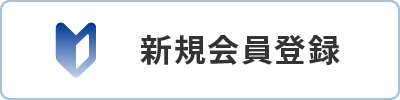 新規会員登録